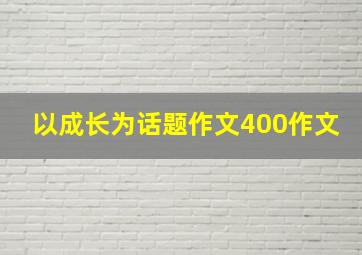 以成长为话题作文400作文